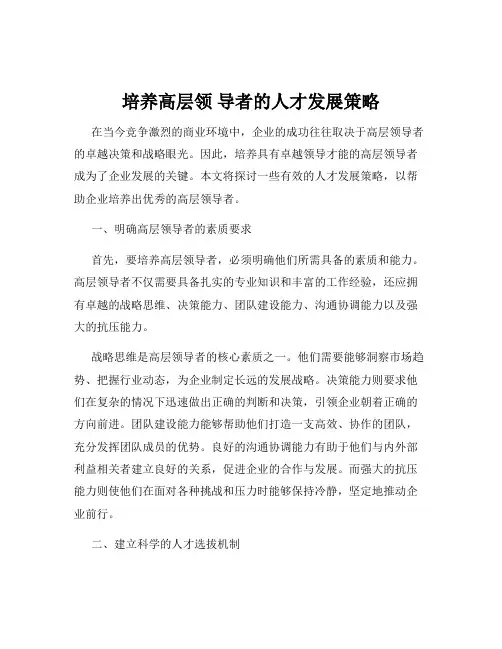 培养高层领 导者的人才发展策略

在当今竞争激烈的商业环境中，企业的成功往往取决于高层领导者的卓越决策和战略眼光。因此，培养具有卓越领导才能的高层领导者成为了企业发展的关键。本文将探讨一些有效的人才发展策略，以帮助企业培养出优秀的高层领导者。

一、明确高层领导者的素质要求

首先，要培养高层领导者，必须明确他们所需具备的素质和能力。高层领导者不仅需要具备扎实的专业知识和丰富的工作经验，还应拥有卓越的战略思维、决策能力、团队建设能力、沟通协调能力以及强大的抗压能力。

战略思维是高层领导者的核心素质之一。他们需要能够洞察市场趋势、把握行业动态，为企业制定长远的发展战略。决策能力则要求他们在复杂的情况下迅速做出正确的判断和决策，引领企业朝着正确的方向前进。团队建设能力能够帮助他们打造一支高效、协作的团队，充分发挥团队成员的优势。良好的沟通协调能力有助于他们与内外部利益相关者建立良好的关系，促进企业的合作与发展。而强大的抗压能力则使他们在面对各种挑战和压力时能够保持冷静，坚定地推动企业前行。

二、建立科学的人才选拔机制